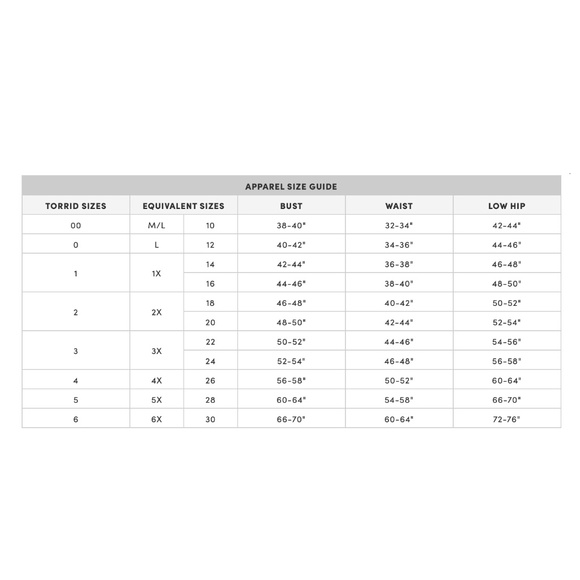 APPAREL SIZE GUIDE

| TORRID SIZES | EQUIVALENT SIZES | | BUST | WAIST | LOW HIP |
|---|---|---|---|---|---|
| 00 | M/L | 10 | 38-40" | 32-34" | 42-44" |
| 0 | L | 12 | 40-42" | 34-36" | 44-46" |
| 1 | 1X | 14 | 42-44" | 36-38" | 46-48" |
| | | 16 | 44-46" | 38-40" | 48-50" |
| 2 | 2X | 18 | 46-48" | 40-42" | 50-52" |
| | | 20 | 48-50" | 42-44" | 52-54" |
| 3 | 3X | 22 | 50-52" | 44-46" | 54-56" |
| | | 24 | 52-54" | 46-48" | 56-58" |
| 4 | 4X | 26 | 56-58" | 50-52" | 60-64" |
| 5 | 5X | 28 | 60-64" | 54-58" | 66-70" |
| 6 | 6X | 30 | 66-70" | 60-64" | 72-76" |